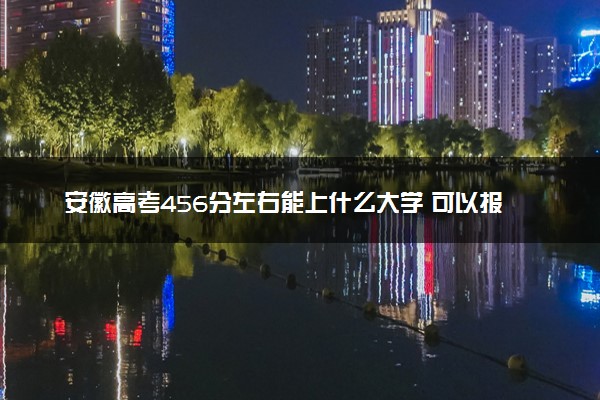 安徽高考456分左右能上什么大学 可以报